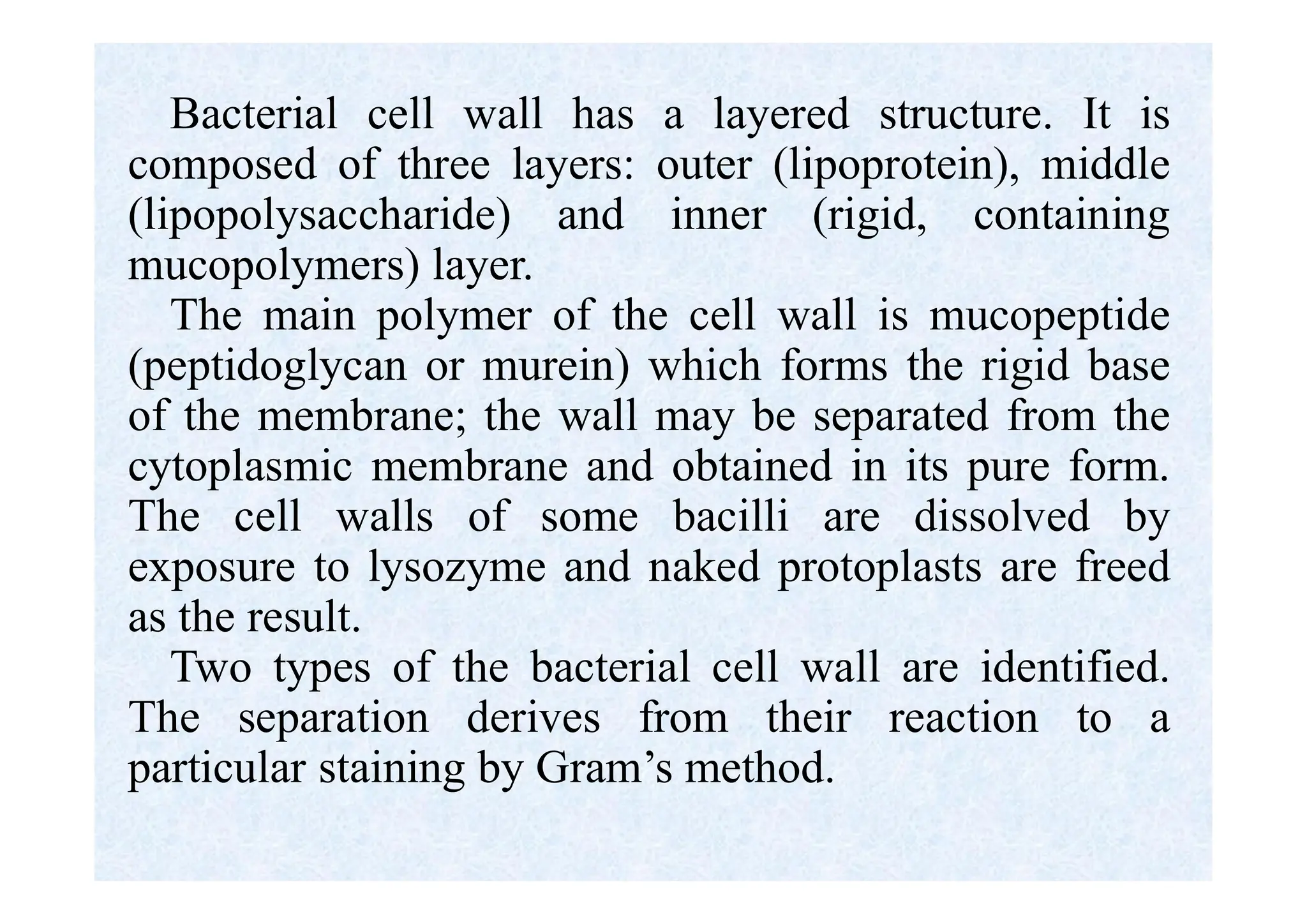 Bacterial cell wall has a layered structure. It is composed of three layers: outer (lipoprotein), middle (lipopolysaccharide) and inner (rigid, containing mucopolymers) layer.

The main polymer of the cell wall is mucopeptide (peptidoglycan or murein) which forms the rigid base of the membrane; the wall may be separated from the cytoplasmic membrane and obtained in its pure form. The cell walls of some bacilli are dissolved by exposure to lysozyme and naked protoplasts are freed as the result.

Two types of the bacterial cell wall are identified. The separation derives from their reaction to a particular staining by Gram’s method.